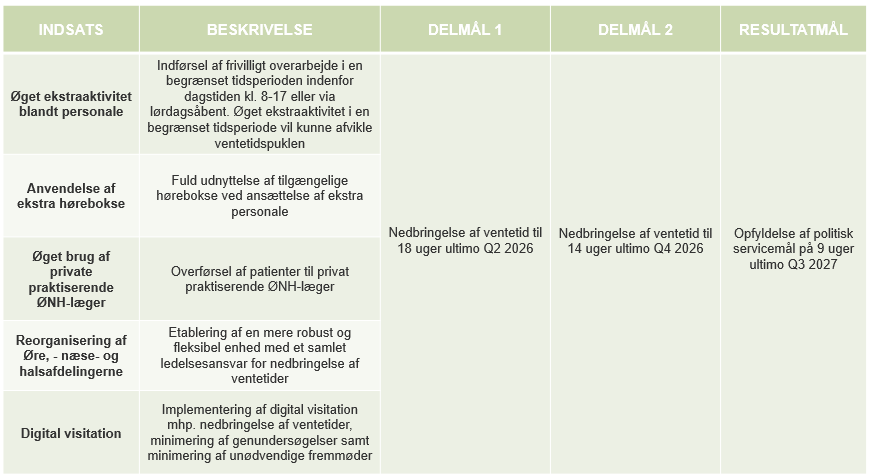 | INDSATS | BESKRIVELSE | DELMÅL 1 | DELMÅL 2 | RESULTATMÅL |
|---|---|---|---|---|
| Øget ekstraaktivitet blandt personale | Indførsel af frivilligt overarbejde i en begrænset tidsperioden indenfor dagstiden kl. 8-17 eller via lørdagsåbent. Øget ekstraaktivitet i en begrænset tidsperiode vil kunne afvikle ventetidspuklen | Nedbringelse af ventetid til 18 uger ultimo Q2 2026 | Nedbringelse af ventetid til 14 uger ultimo Q4 2026 | Opfyldelse af politisk servicemål på 9 uger ultimo Q3 2027 |
| Anvendelse af ekstra hørebokse | Fuld udnyttelse af tilgængelige hørebokse ved ansættelse af ekstra personale | | | |
| Øget brug af private praktiserende ØNH-læger | Overførsel af patienter til privat praktiserende ØNH-læger | | | |
| Reorganisering af Øre, - næse- og halsafdelingerne | Etablering af en mere robust og fleksibel enhed med et samlet ledelsesansvar for nedbringelse af ventetider | | | |
| Digital visitation | Implementering af digital visitation mhp. nedbringelse af ventetider, minimering af genundersøgelser samt minimering af unødvendige fremmøder | | | |